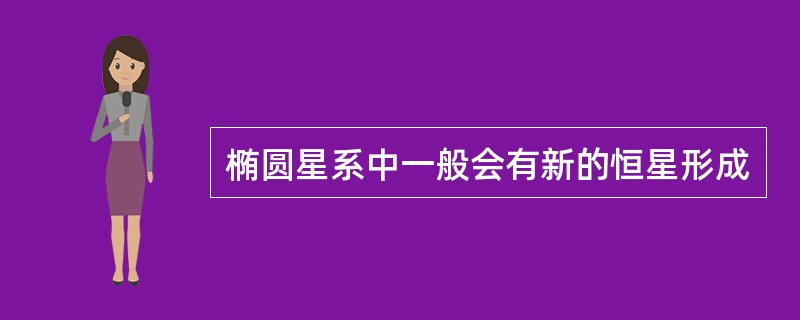 椭圆星系中一般会有新的恒星形成